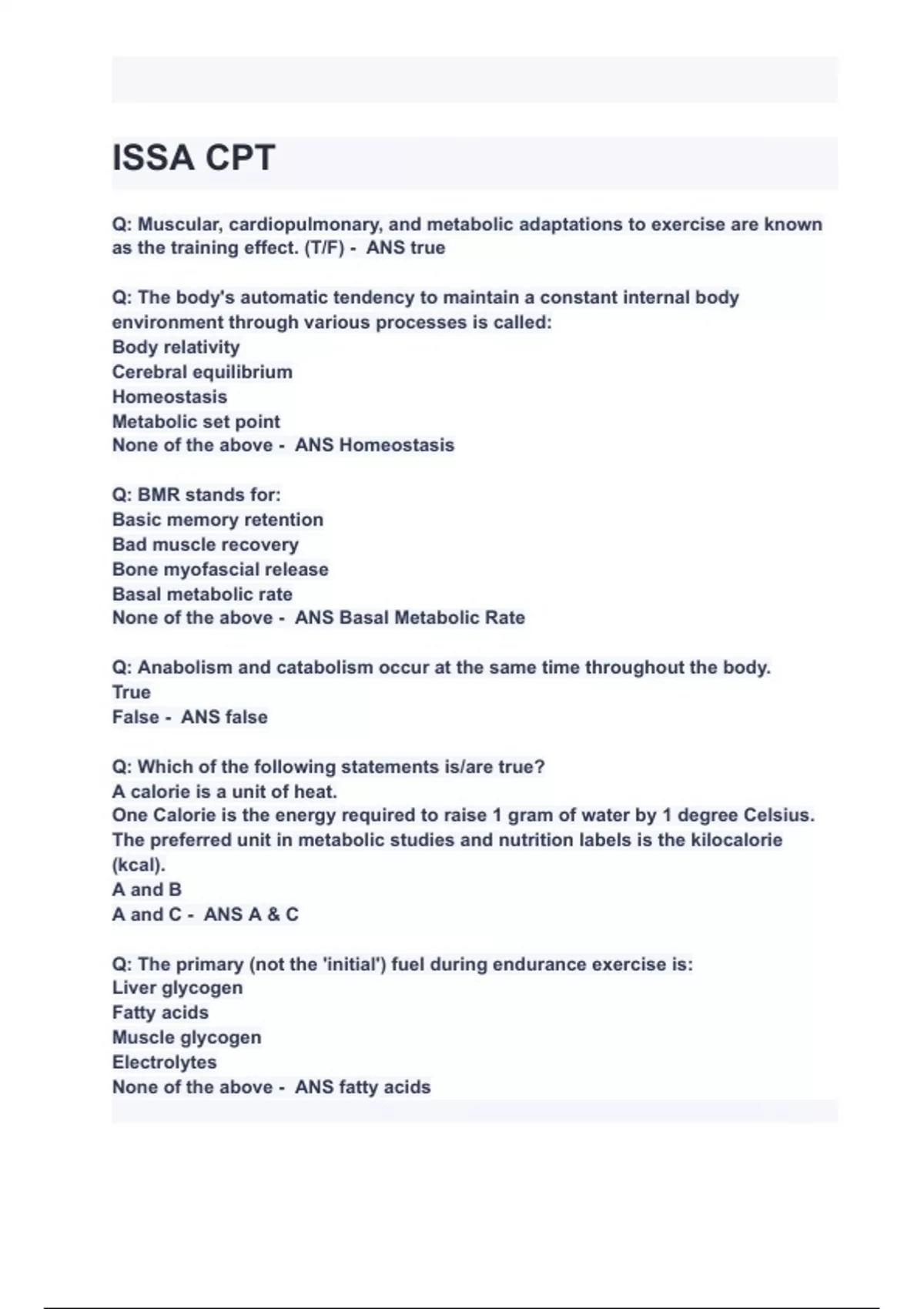 ISSA CPT

Q: Muscular, cardiopulmonary, and metabolic adaptations to exercise are known as the training effect. (T/F) - ANS true

Q: The body's automatic tendency to maintain a constant internal body environment through various processes is called:
Body relativity
Cerebral equilibrium
Homeostasis
Metabolic set point
None of the above - ANS Homeostasis

Q: BMR stands for:
Basic memory retention
Bad muscle recovery
Bone myofascial release
Basal metabolic rate
None of the above - ANS Basal Metabolic Rate

Q: Anabolism and catabolism occur at the same time throughout the body.
True
False - ANS false

Q: Which of the following statements is/are true?
A calorie is a unit of heat.
One Calorie is the energy required to raise 1 gram of water by 1 degree Celsius.
The preferred unit in metabolic studies and nutrition labels is the kilocalorie (kcal).
A and B
A and C - ANS A & C

Q: The primary (not the 'initial') fuel during endurance exercise is:
Liver glycogen
Fatty acids
Muscle glycogen
Electrolytes
None of the above - ANS fatty acids